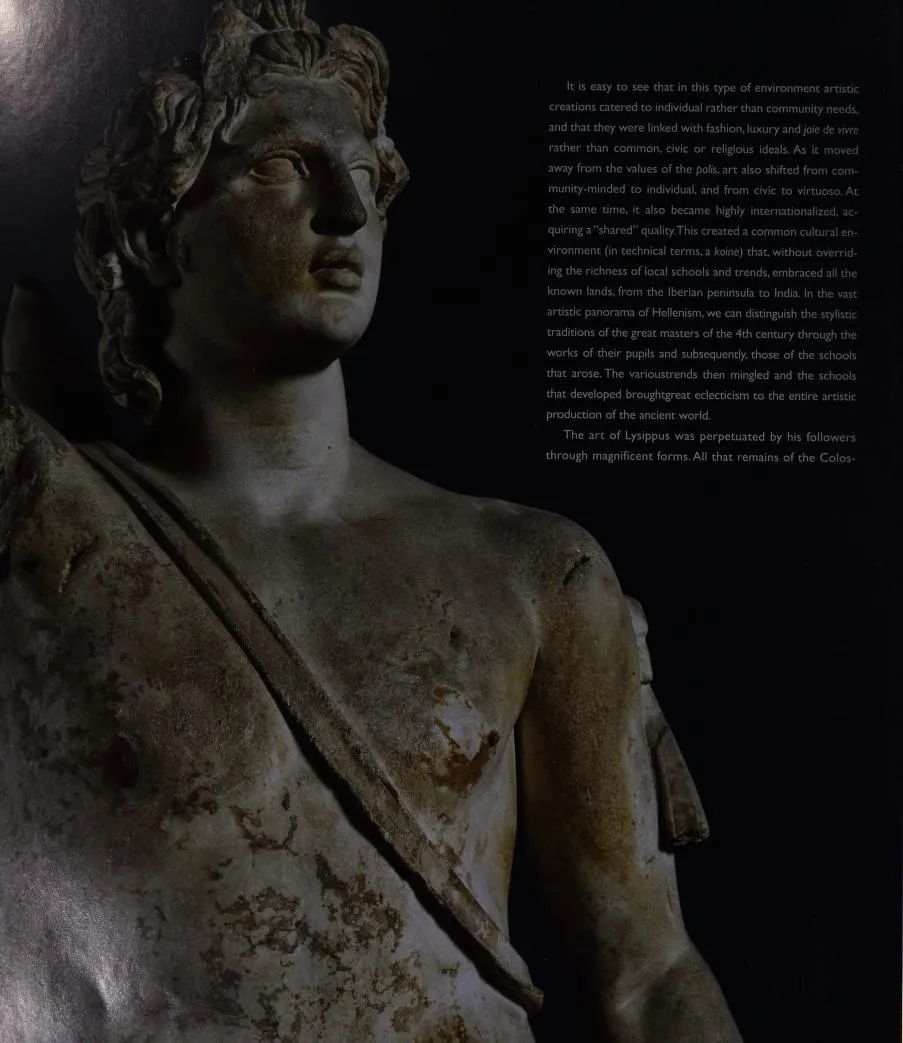 It is easy to see that in this type of environment artistic creations catered to individual rather than community needs, and that they were linked with fashion, luxury and joie de vivre rather than common, civic or religious ideals. As it moved away from the values of the polis, art also shifted from community-minded to individual, and from civic to virtuoso. At the same time, it also became highly internationalized, acquiring a "shared" quality. This created a common cultural environment (in technical terms, a koine) that, without overriding the richness of local schools and trends, embraced all the known lands, from the Iberian peninsula to India. In the vast artistic panorama of Hellenism, we can distinguish the stylistic traditions of the great masters of the 4th century through the works of their pupils and subsequently, those of the schools that arose. The varioustrends then mingled and the schools that developed broughtgreat eclecticism to the entire artistic production of the ancient world.

The art of Lysippus was perpetuated by his followers through magnificent forms. All that remains of the Colos-